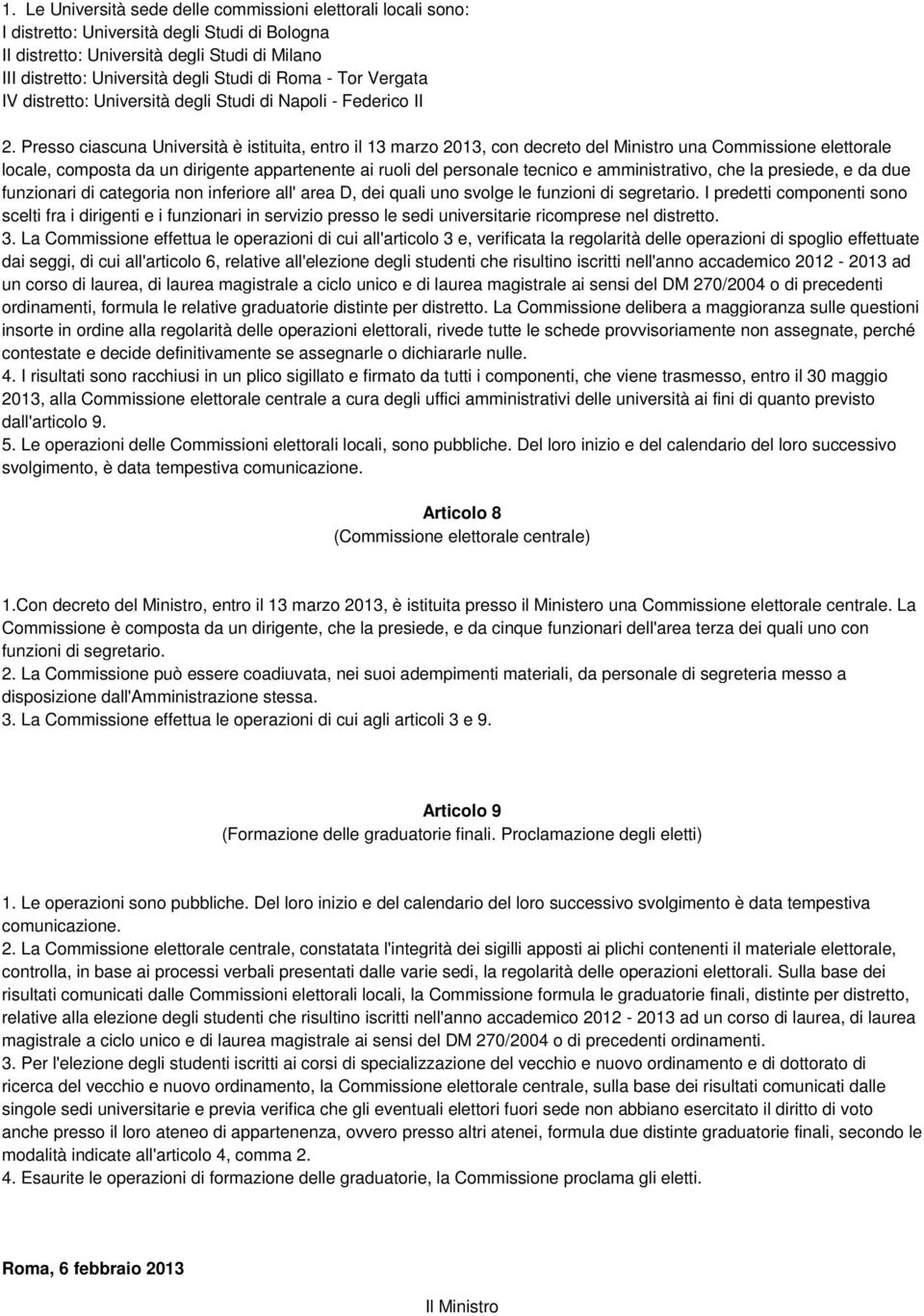 1. Le Università sede delle commissioni elettorali locali sono:
I distretto: Università degli Studi di Bologna
II distretto: Università degli Studi di Milano
III distretto: Università degli Studi di Roma - Tor Vergata
IV distretto: Università degli Studi di Napoli - Federico II

2. Presso ciascuna Università è istituita, entro il 13 marzo 2013, con decreto del Ministro una Commissione elettorale locale, composta da un dirigente appartenente ai ruoli del personale tecnico e amministrativo, che la presiede, e da due funzionari di categoria non inferiore all' area D, dei quali uno svolge le funzioni di segretario. I predetti componenti sono scelti fra i dirigenti e i funzionari in servizio presso le sedi universitarie ricomprese nel distretto.
3. La Commissione effettua le operazioni di cui all'articolo 3 e, verificata la regolarità delle operazioni di spoglio effettuate dai seggi, di cui all'articolo 6, relative all'elezione degli studenti che risultino iscritti nell'anno accademico 2012 - 2013 ad un corso di laurea, di laurea magistrale a ciclo unico e di laurea magistrale ai sensi del DM 270/2004 o di precedenti ordinamenti, formula le relative graduatorie distinte per distretto. La Commissione delibera a maggioranza sulle questioni insorte in ordine alla regolarità delle operazioni elettorali, rivede tutte le schede provvisoriamente non assegnate, perché contestate e decide definitivamente se assegnarle o dichiararle nulle.
4. I risultati sono racchiusi in un plico sigillato e firmato da tutti i componenti, che viene trasmesso, entro il 30 maggio 2013, alla Commissione elettorale centrale a cura degli uffici amministrativi delle università ai fini di quanto previsto dall'articolo 9.
5. Le operazioni delle Commissioni elettorali locali, sono pubbliche. Del loro inizio e del calendario del loro successivo svolgimento, è data tempestiva comunicazione.

Articolo 8
(Commissione elettorale centrale)

1.Con decreto del Ministro, entro il 13 marzo 2013, è istituita presso il Ministero una Commissione elettorale centrale. La Commissione è composta da un dirigente, che la presiede, e da cinque funzionari dell'area terza dei quali uno con funzioni di segretario.
2. La Commissione può essere coadiuvata, nei suoi adempimenti materiali, da personale di segreteria messo a disposizione dall'Amministrazione stessa.
3. La Commissione effettua le operazioni di cui agli articoli 3 e 9.

Articolo 9
(Formazione delle graduatorie finali. Proclamazione degli eletti)

1. Le operazioni sono pubbliche. Del loro inizio e del calendario del loro successivo svolgimento è data tempestiva comunicazione.
2. La Commissione elettorale centrale, constatata l'integrità dei sigilli apposti ai plichi contenenti il materiale elettorale, controlla, in base ai processi verbali presentati dalle varie sedi, la regolarità delle operazioni elettorali. Sulla base dei risultati comunicati dalle Commissioni elettorali locali, la Commissione formula le graduatorie finali, distinte per distretto, relative alla elezione degli studenti che risultino iscritti nell'anno accademico 2012 - 2013 ad un corso di laurea, di laurea magistrale a ciclo unico e di laurea magistrale ai sensi del DM 270/2004 o di precedenti ordinamenti.
3. Per l'elezione degli studenti iscritti ai corsi di specializzazione del vecchio e nuovo ordinamento e di dottorato di ricerca del vecchio e nuovo ordinamento, la Commissione elettorale centrale, sulla base dei risultati comunicati dalle singole sedi universitarie e previa verifica che gli eventuali elettori fuori sede non abbiano esercitato il diritto di voto anche presso il loro ateneo di appartenenza, ovvero presso altri atenei, formula due distinte graduatorie finali, secondo le modalità indicate all'articolo 4, comma 2.
4. Esaurite le operazioni di formazione delle graduatorie, la Commissione proclama gli eletti.

Roma, 6 febbraio 2013

Il Ministro